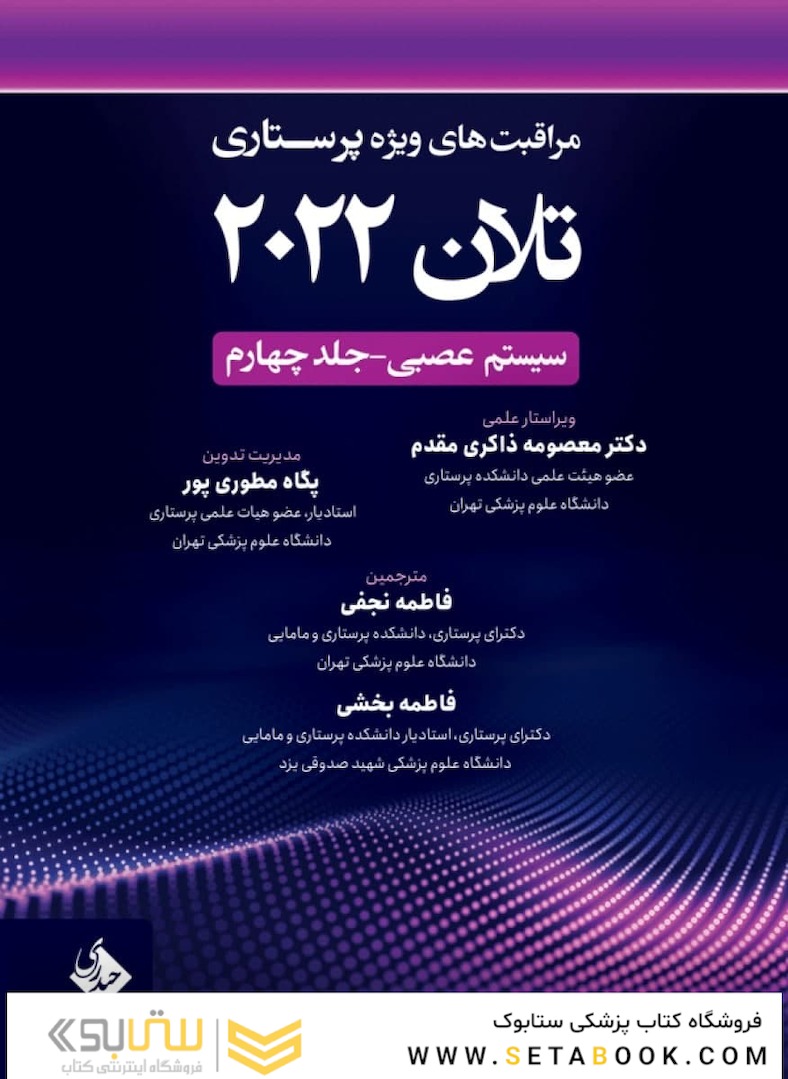 مراقبت های ویژه پرستاری

تلان ۲۰۲۲

سیستم عصبی-جلد چهارم

ویراستار علمی
دکتر معصومه ذاکری مقدم
عضو هیئت علمی دانشکده پرستاری
دانشگاه علوم پزشکی تهران

مدیریت تدوین
پگاه مطوری پور
استادیار، عضو هیات علمی پرستاری
دانشگاه علوم پزشکی تهران

مترجمین
فاطمه نجفی
دکترای پرستاری، دانشکده پرستاری و مامایی
دانشگاه علوم پزشکی تهران

فاطمه بخشی
دکترای پرستاری، استادیار دانشکده پرستاری و مامایی
دانشگاه علوم پزشکی شهید صدوقی یزد

حیدری

ستابوک
فروشگاه اینترنتی کتاب

فروشگاه کتاب پزشکی ستابوک
WWW.SETABOOK.COM